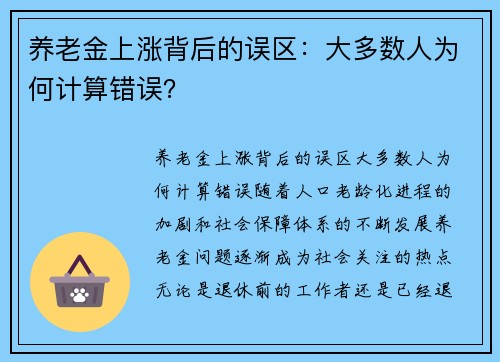 养老金上涨背后的误区：大多数人为何计算错误?

养老金上涨背后的误区大多数人为何计算错误随着人口老龄化进程的加剧和社会保障体系的不断发展养老金问题逐渐成为社会关注的热点无论是退休前的工作者还是已经退